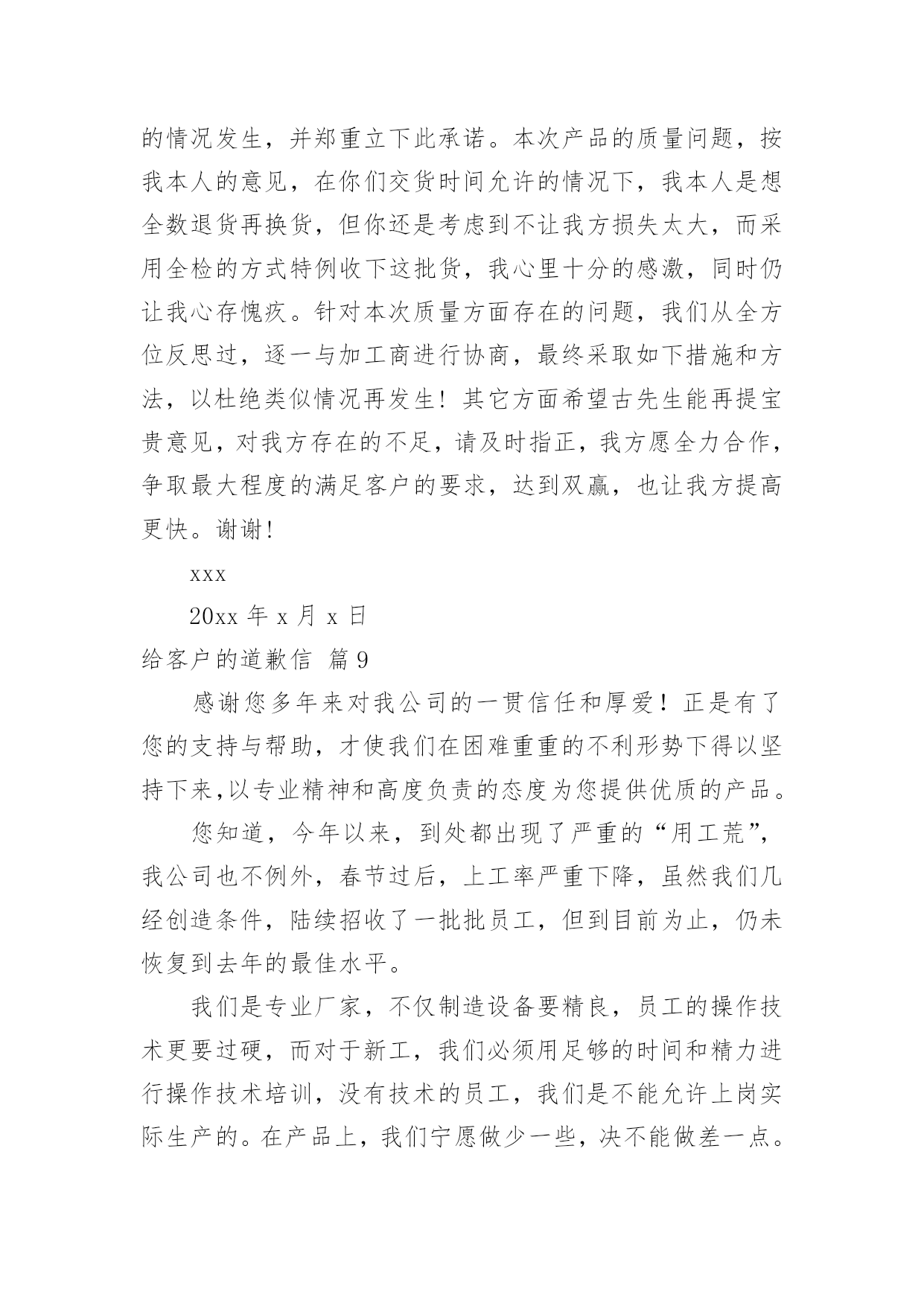 的情况发生，并郑重立下此承诺。本次产品的质量问题，按我本人的意见，在你们交货时间允许的情况下，我本人是想全数退货再换货，但你还是考虑到不让我方损失太大，而采用全检的方式特例收下这批货，我心里十分的感激，同时仍让我心存愧疚。针对本次质量方面存在的问题，我们从全方位反思过，逐一与加工商进行协商，最终采取如下措施和方法，以杜绝类似情况再发生！其它方面希望古先生能再提宝贵意见，对我方存在的不足，请及时指正，我方愿全力合作，争取最大程度的满足客户的要求，达到双赢，也让我方提高更快。谢谢！

xxx

20xx 年 x 月 x 日

给客户的道歉信 篇 9

感谢您多年来对我公司的一贯信任和厚爱！正是有了您的支持与帮助，才使我们在困难重重的不利形势下得以坚持下来,以专业精神和高度负责的态度为您提供优质的产品。

您知道，今年以来，到处都出现了严重的“用工荒”，我公司也不例外，春节过后，上工率严重下降，虽然我们几经创造条件，陆续招收了一批批员工，但到目前为止，仍未恢复到去年的最佳水平。

我们是专业厂家，不仅制造设备要精良，员工的操作技术更要过硬，而对于新工，我们必须用足够的时间和精力进行操作技术培训，没有技术的员工，我们是不能允许上岗实际生产的。在产品上，我们宁愿做少一些，决不能做差一点。